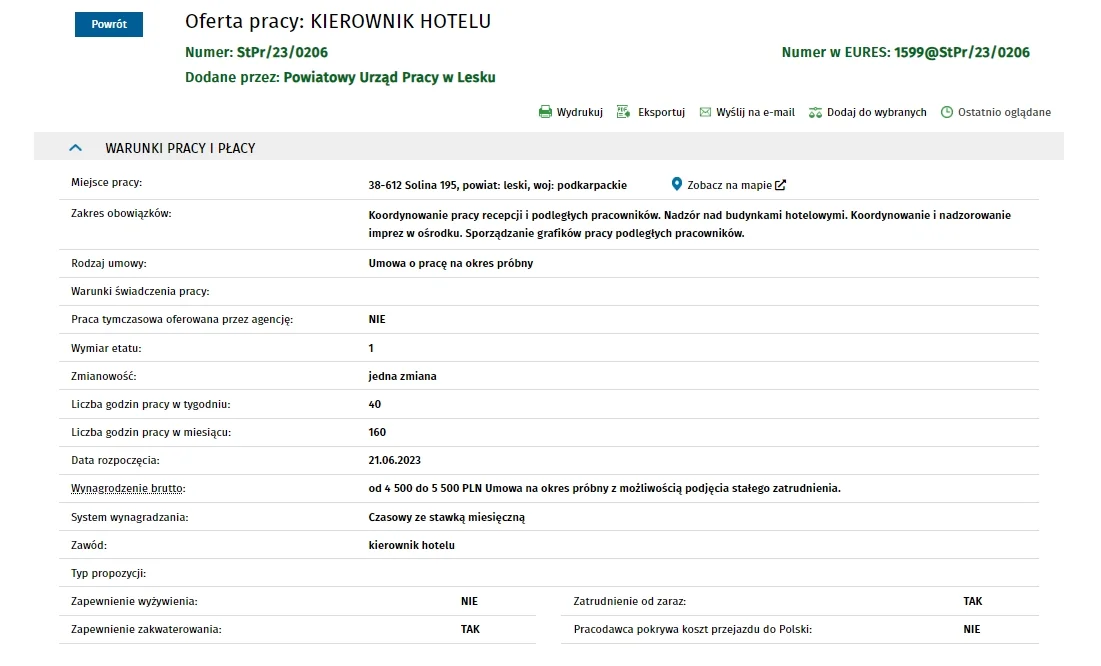 Powrót

Oferta pracy: KIEROWNIK HOTELU

Numer: StPr/23/0206

Numer w EURES: 1599@StPr/23/0206

Dodane przez: Powiatowy Urząd Pracy w Lesku

Wydrukuj Eksportuj Wyślij na e-mail Dodaj do wybranych Ostatnio oglądane

WARUNKI PRACY I PŁACY

| | |
|---|---|
| Miejsce pracy: | 38-612 Solina 195, powiat: leski, woj: podkarpackie Zobacz na mapie |
| Zakres obowiązków: | Koordynowanie pracy recepcji i podległych pracowników. Nadzór nad budynkami hotelowymi. Koordynowanie i nadzorowanie imprez w ośrodku. Sporządzanie grafików pracy podległych pracowników. |
| Rodzaj umowy: | Umowa o pracę na okres próbny |
| Warunki świadczenia pracy: | |
| Praca tymczasowa oferowana przez agencję: | NIE |
| Wymiar etatu: | 1 |
| Zmianowość: | jedna zmiana |
| Liczba godzin pracy w tygodniu: | 40 |
| Liczba godzin pracy w miesiącu: | 160 |
| Data rozpoczęcia: | 21.06.2023 |
| Wynagrodzenie brutto: | od 4 500 do 5 500 PLN Umowa na okres próbny z możliwością podjęcia stałego zatrudnienia. |
| System wynagradzania: | Czasowy ze stawką miesięczną |
| Zawód: | kierownik hotelu |
| Typ propozycji: | |

| | | | |
|---|---|---|---|
| Zapewnienie wyżywienia: | NIE | Zatrudnienie od zaraz: | TAK |
| Zapewnienie zakwaterowania: | TAK | Pracodawca pokrywa koszt przejazdu do Polski: | NIE |